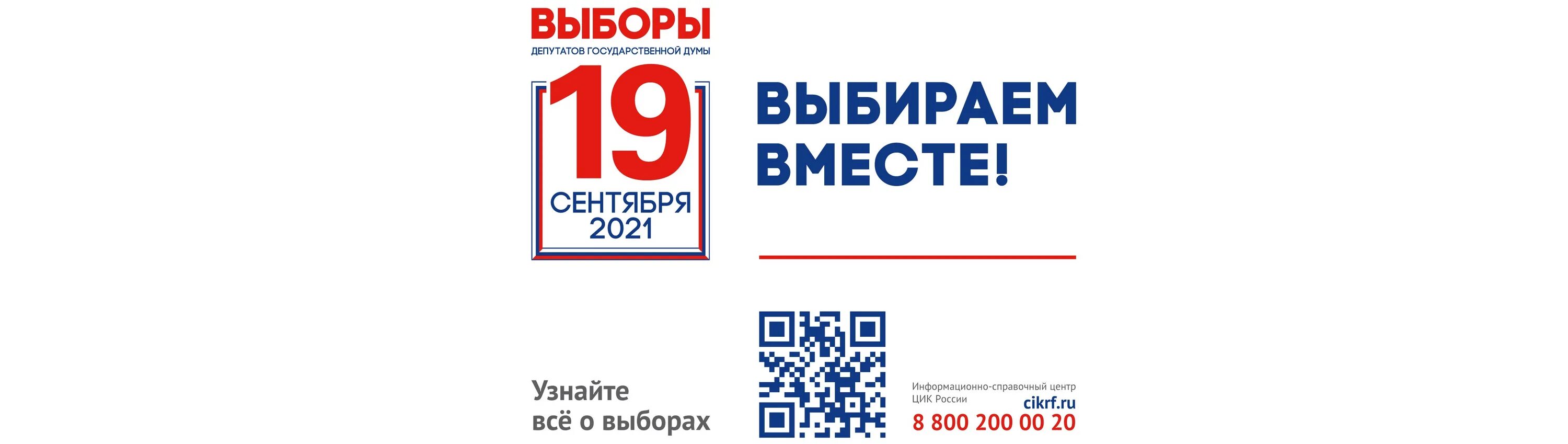 ВЫБОРЫ
ДЕПУТАТОВ ГОСУДАРСТВЕННОЙ ДУМЫ

19
СЕНТЯБРЯ
2021

ВЫБИРАЕМ ВМЕСТЕ!

Узнайте всё о выборах

Информационно-справочный центр ЦИК России
cikrf.ru
8 800 200 00 20